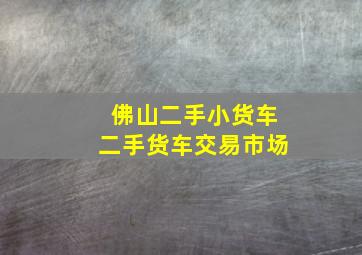 佛山二手小货车
二手货车交易市场